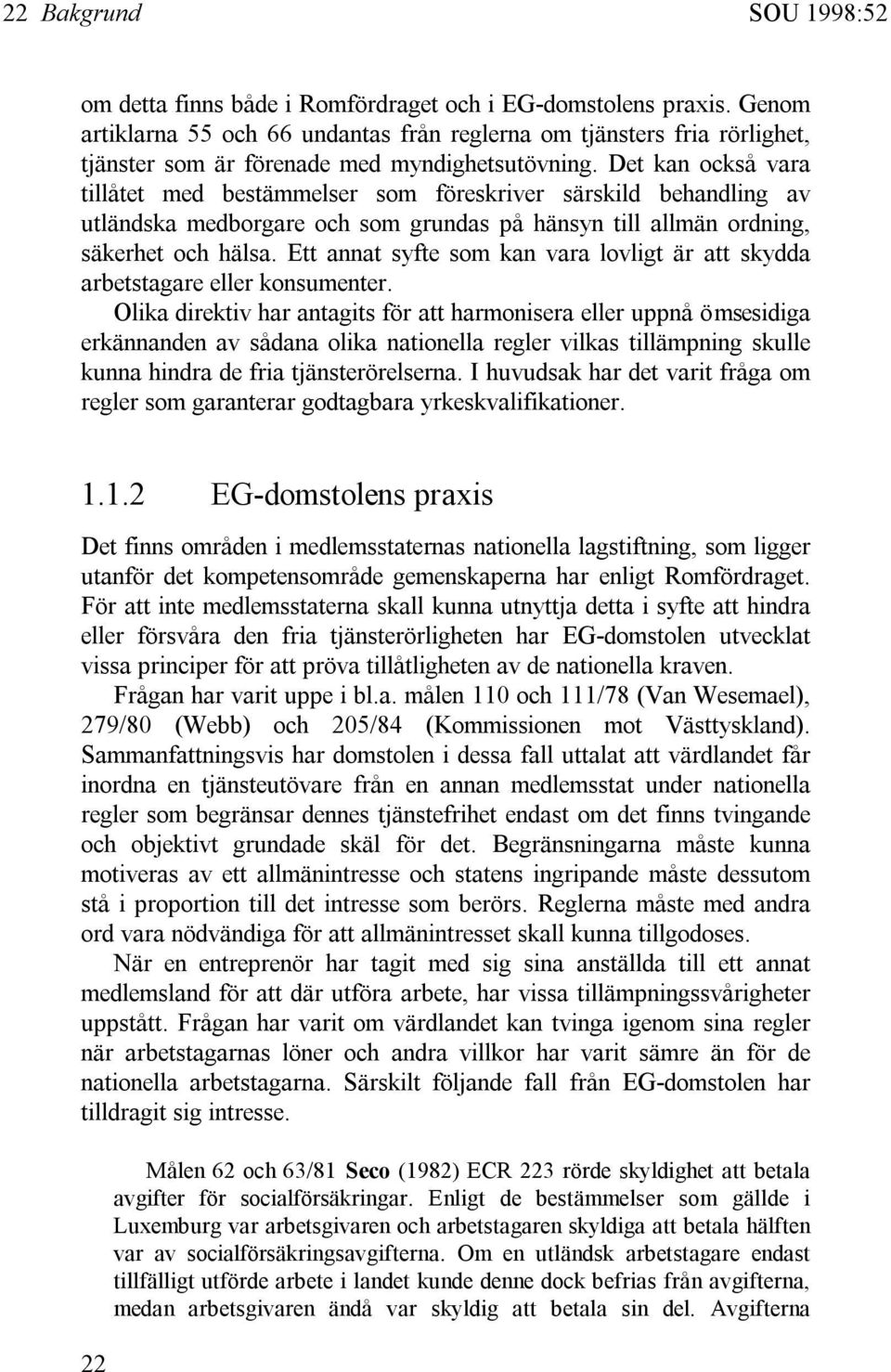 22 Bakgrund SOU 1998:52

om detta finns både i Romfördraget och i EG-domstolens praxis. Genom artiklarna 55 och 66 undantas från reglerna om tjänsters fria rörlighet, tjänster som är förenade med myndighetsutövning. Det kan också vara tillåtet med bestämmelser som föreskriver särskild behandling av utländska medborgare och som grundas på hänsyn till allmän ordning, säkerhet och hälsa. Ett annat syfte som kan vara lovligt är att skydda arbetstagare eller konsumenter.

Olika direktiv har antagits för att harmonisera eller uppnå ömsesidiga erkännanden av sådana olika nationella regler vilkas tillämpning skulle kunna hindra de fria tjänsterörelserna. I huvudsak har det varit fråga om regler som garanterar godtagbara yrkeskvalifikationer.

1.1.2 EG-domstolens praxis

Det finns områden i medlemsstaternas nationella lagstiftning, som ligger utanför det kompetensområde gemenskaperna har enligt Romfördraget. För att inte medlemsstaterna skall kunna utnyttja detta i syfte att hindra eller försvåra den fria tjänsterörligheten har EG-domstolen utvecklat vissa principer för att pröva tillåtligheten av de nationella kraven.

Frågan har varit uppe i bl.a. målen 110 och 111/78 (Van Wesemael), 279/80 (Webb) och 205/84 (Kommissionen mot Västtyskland). Sammanfattningsvis har domstolen i dessa fall uttalat att värdlandet får inordna en tjänsteutövare från en annan medlemsstat under nationella regler som begränsar dennes tjänstefrihet endast om det finns tvingande och objektivt grundade skäl för det. Begränsningarna måste kunna motiveras av ett allmänintresse och statens ingripande måste dessutom stå i proportion till det intresse som berörs. Reglerna måste med andra ord vara nödvändiga för att allmänintresset skall kunna tillgodoses.

När en entreprenör har tagit med sig sina anställda till ett annat medlemsland för att där utföra arbete, har vissa tillämpningssvårigheter uppstått. Frågan har varit om värdlandet kan tvinga igenom sina regler när arbetstagarnas löner och andra villkor har varit sämre än för de nationella arbetstagarna. Särskilt följande fall från EG-domstolen har tilldragit sig intresse.

Målen 62 och 63/81 Seco (1982) ECR 223 rörde skyldighet att betala avgifter för socialförsäkringar. Enligt de bestämmelser som gällde i Luxemburg var arbetsgivaren och arbetstagaren skyldiga att betala hälften var av socialförsäkringsavgifterna. Om en utländsk arbetstagare endast tillfälligt utförde arbete i landet kunde denne dock befrias från avgifterna, medan arbetsgivaren ändå var skyldig att betala sin del. Avgifterna

22